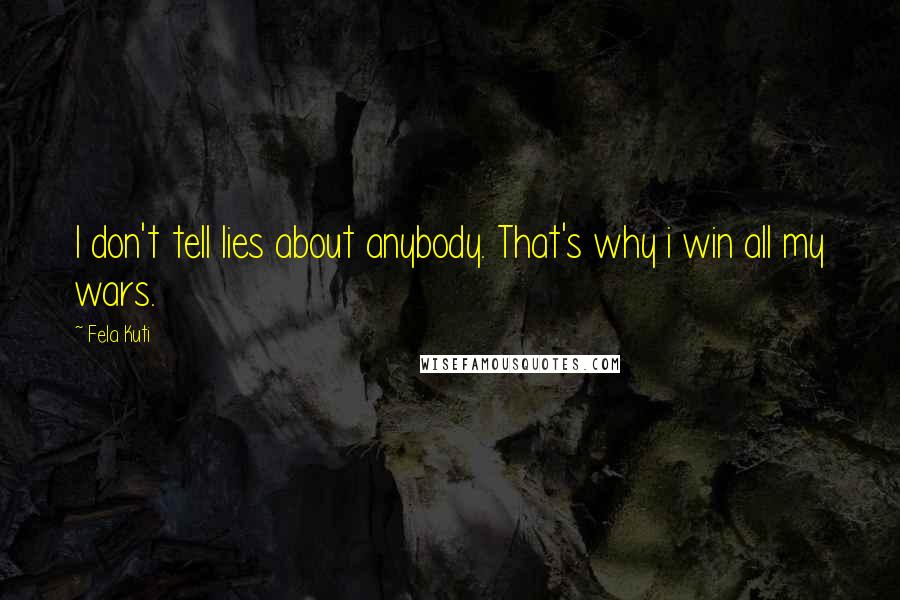 I don't tell lies about anybody. That's why i win all my wars.

~ Fela Kuti

WISEFAMOUSQUOTES.COM